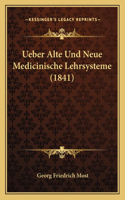 KESSINGER'S LEGACY REPRINTS

Ueber Alte Und Neue Medicinische Lehrsysteme (1841)

Georg Friedrich Most